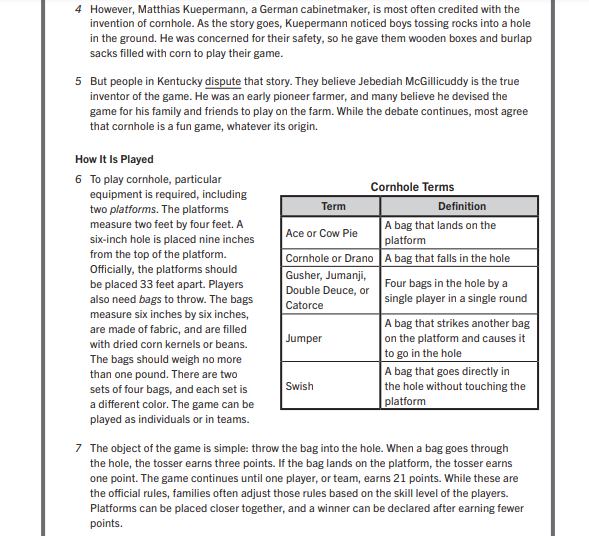 4 However, Matthias Kuepermann, a German cabinetmaker, is most often credited with the invention of cornhole. As the story goes, Kuepermann noticed boys tossing rocks into a hole in the ground. He was concerned for their safety, so he gave them wooden boxes and burlap sacks filled with corn to play their game.

5 But people in Kentucky dispute that story. They believe Jebediah McGillicuddy is the true inventor of the game. He was an early pioneer farmer, and many believe he devised the game for his family and friends to play on the farm. While the debate continues, most agree that cornhole is a fun game, whatever its origin.

How It Is Played

6 To play cornhole, particular equipment is required, including two platforms. The platforms measure two feet by four feet. A six-inch hole is placed nine inches from the top of the platform. Officially, the platforms should be placed 33 feet apart. Players also need bags to throw. The bags measure six inches by six inches, are made of fabric, and are filled with dried corn kernels or beans. The bags should weigh no more than one pound. There are two sets of four bags, and each set is a different color. The game can be played as individuals or in teams.

Cornhole Terms

| Term | Definition |
|---|---|
| Ace or Cow Pie | A bag that lands on the platform |
| Cornhole or Drano | A bag that falls in the hole |
| Gusher, Jumanji, Double Deuce, or Catorce | Four bags in the hole by a single player in a single round |
| Jumper | A bag that strikes another bag on the platform and causes it to go in the hole |
| Swish | A bag that goes directly in the hole without touching the platform |

7 The object of the game is simple: throw the bag into the hole. When a bag goes through the hole, the tosser earns three points. If the bag lands on the platform, the tosser earns one point. The game continues until one player, or team, earns 21 points. While these are the official rules, families often adjust those rules based on the skill level of the players. Platforms can be placed closer together, and a winner can be declared after earning fewer points.